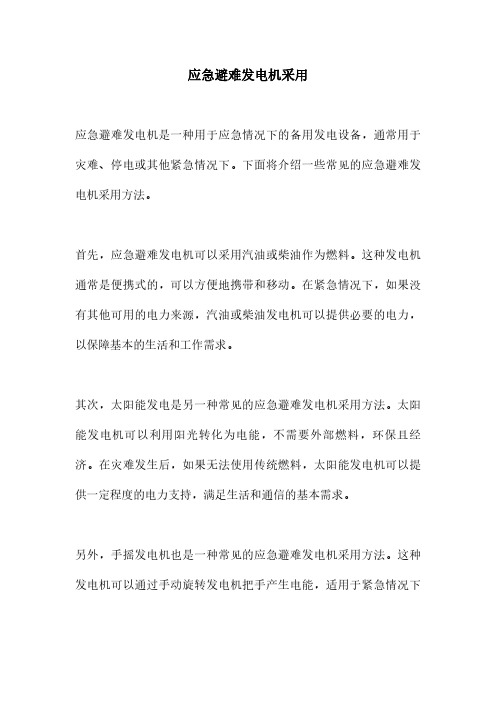 应急避难发电机采用

应急避难发电机是一种用于应急情况下的备用发电设备，通常用于灾难、停电或其他紧急情况下。下面将介绍一些常见的应急避难发电机采用方法。

首先，应急避难发电机可以采用汽油或柴油作为燃料。这种发电机通常是便携式的，可以方便地携带和移动。在紧急情况下，如果没有其他可用的电力来源，汽油或柴油发电机可以提供必要的电力，以保障基本的生活和工作需求。

其次，太阳能发电是另一种常见的应急避难发电机采用方法。太阳能发电机可以利用阳光转化为电能，不需要外部燃料，环保且经济。在灾难发生后，如果无法使用传统燃料，太阳能发电机可以提供一定程度的电力支持，满足生活和通信的基本需求。

另外，手摇发电机也是一种常见的应急避难发电机采用方法。这种发电机可以通过手动旋转发电机把手产生电能，适用于紧急情况下